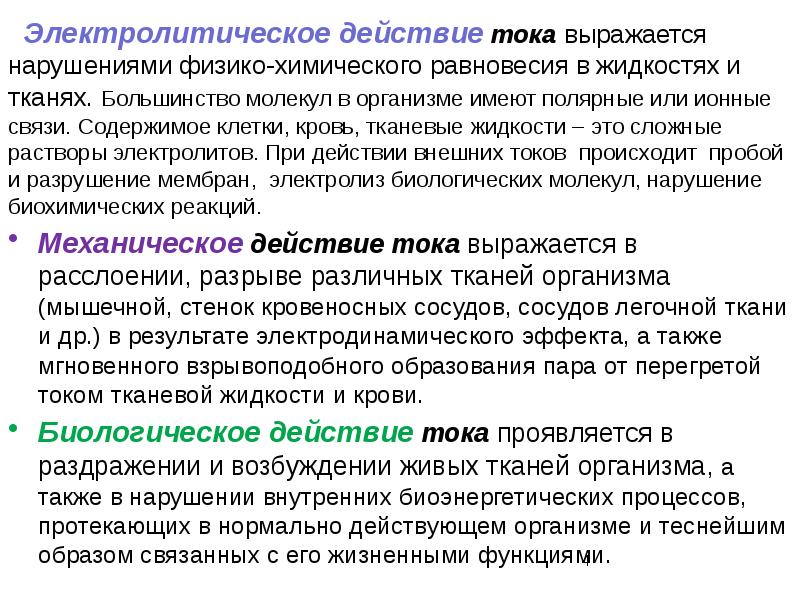 Электролитическое действие тока выражается нарушениями физико-химического равновесия в жидкостях и тканях. Большинство молекул в организме имеют полярные или ионные связи. Содержимое клетки, кровь, тканевые жидкости – это сложные растворы электролитов. При действии внешних токов происходит пробой и разрушение мембран, электролиз биологических молекул, нарушение биохимических реакций.

• Механическое действие тока выражается в расслоении, разрыве различных тканей организма (мышечной, стенок кровеносных сосудов, сосудов легочной ткани и др.) в результате электродинамического эффекта, а также мгновенного взрывоподобного образования пара от перегретой током тканевой жидкости и крови.

• Биологическое действие тока проявляется в раздражении и возбуждении живых тканей организма, а также в нарушении внутренних биоэнергетических процессов, протекающих в нормально действующем организме и теснейшим образом связанных с его жизненными функциями.

4